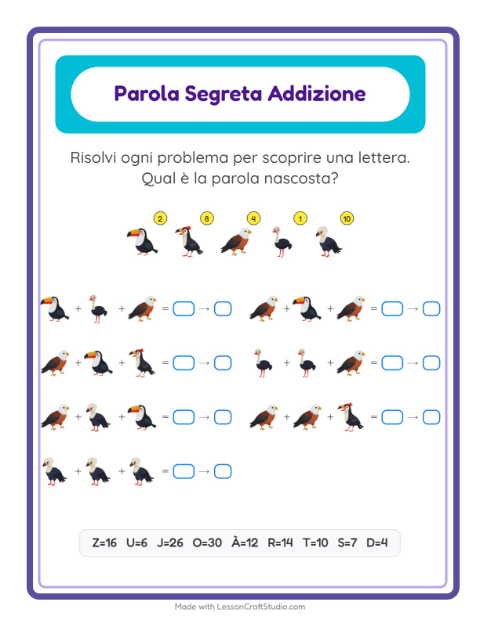 Parola Segreta Addizione

Risolvi ogni problema per scoprire una lettera. Qual è la parola nascosta?

2 8 4 1 10

+ + = →
+ + = →
+ + = →
+ + = →
+ + = →
+ + = →
+ + = →

Z=16 U=6 J=26 O=30 À=12 R=14 T=10 S=7 D=4

Made with LessonCraftStudio.com